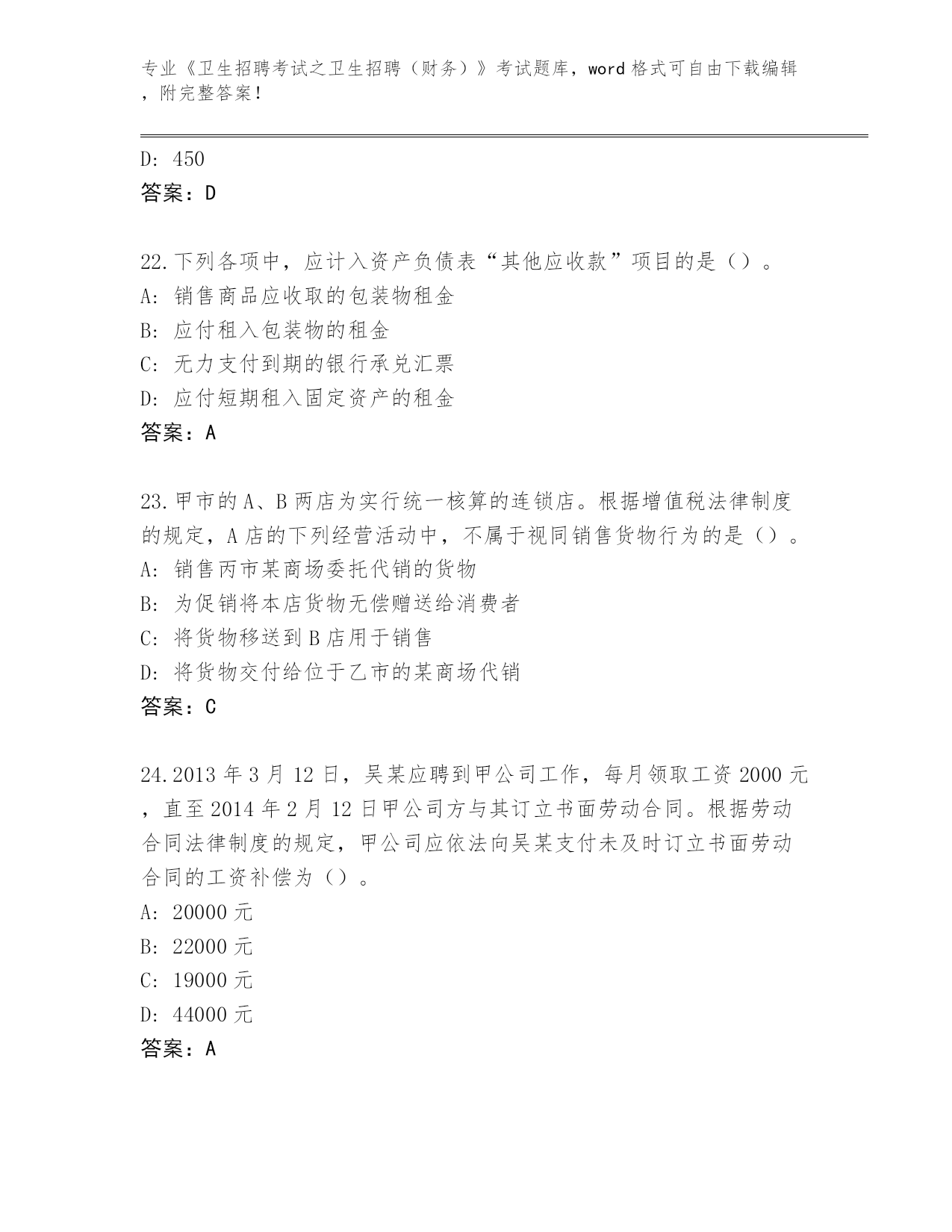 专业《卫生招聘考试之卫生招聘（财务）》考试题库，word 格式可自由下载编辑，附完整答案！

D: 450

答案：D

22.下列各项中，应计入资产负债表“其他应收款”项目的是（）。

A: 销售商品应收取的包装物租金

B: 应付租入包装物的租金

C: 无力支付到期的银行承兑汇票

D: 应付短期租入固定资产的租金

答案：A

23.甲市的 A、B 两店为实行统一核算的连锁店。根据增值税法律制度的规定，A 店的下列经营活动中，不属于视同销售货物行为的是（）。

A: 销售丙市某商场委托代销的货物

B: 为促销将本店货物无偿赠送给消费者

C: 将货物移送到 B 店用于销售

D: 将货物交付给位于乙市的某商场代销

答案：C

24.2013 年 3 月 12 日，吴某应聘到甲公司工作，每月领取工资 2000 元，直至 2014 年 2 月 12 日甲公司方与其订立书面劳动合同。根据劳动合同法律制度的规定，甲公司应依法向吴某支付未及时订立书面劳动合同的工资补偿为（）。

A: 20000 元

B: 22000 元

C: 19000 元

D: 44000 元

答案：A